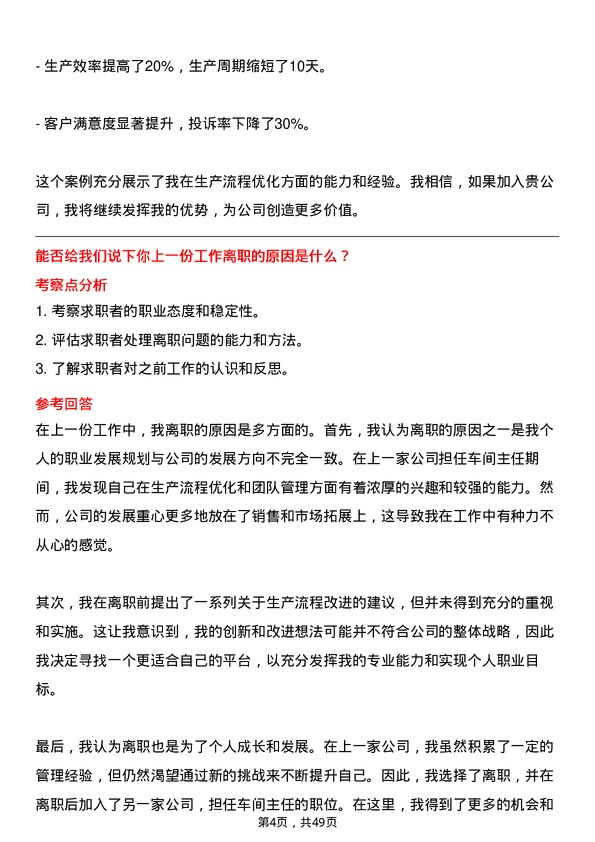 - 生产效率提高了20%，生产周期缩短了10天。

- 客户满意度显著提升，投诉率下降了30%。

这个案例充分展示了我在生产流程优化方面的能力和经验。我相信，如果加入贵公司，我将继续发挥我的优势，为公司创造更多价值。

能否给我们说下你上一份工作离职的原因是什么？

考察点分析

1. 考察求职者的职业态度和稳定性。

2. 评估求职者处理离职问题的能力和方法。

3. 了解求职者对之前工作的认识和反思。

参考回答

在上一份工作中，我离职的原因是多方面的。首先，我认为离职的原因之一是我个人的职业发展规划与公司的发展方向不完全一致。在上一家公司担任车间主任期间，我发现自己在生产流程优化和团队管理方面有着浓厚的兴趣和较强的能力。然而，公司的发展重心更多地放在了销售和市场拓展上，这导致我在工作中有种力不从心的感觉。

其次，我在离职前提出了一系列关于生产流程改进的建议，但并未得到充分的重视和实施。这让我意识到，我的创新和改进想法可能并不符合公司的整体战略，因此我决定寻找一个更适合自己的平台，以充分发挥我的专业能力和实现个人职业目标。

最后，我认为离职也是为了个人成长和发展。在上一家公司，我虽然积累了一定的管理经验，但仍然渴望通过新的挑战来不断提升自己。因此，我选择了离职，并在离职后加入了另一家公司，担任车间主任的职位。在这里，我得到了更多的机会和

第4页，共49页